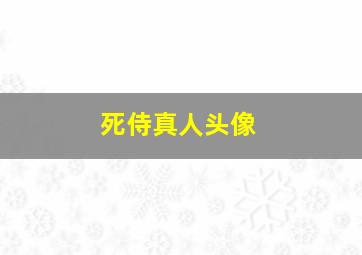 死侍真人头像